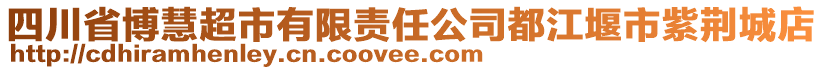 四川省博慧超市有限责任公司都江堰市紫荆城店
http://cdhiramhenley.cn.coovee.com